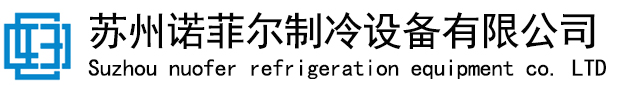 苏州诺菲尔制冷设备有限公司
Suzhou nuofer refrigeration equipment co. LTD